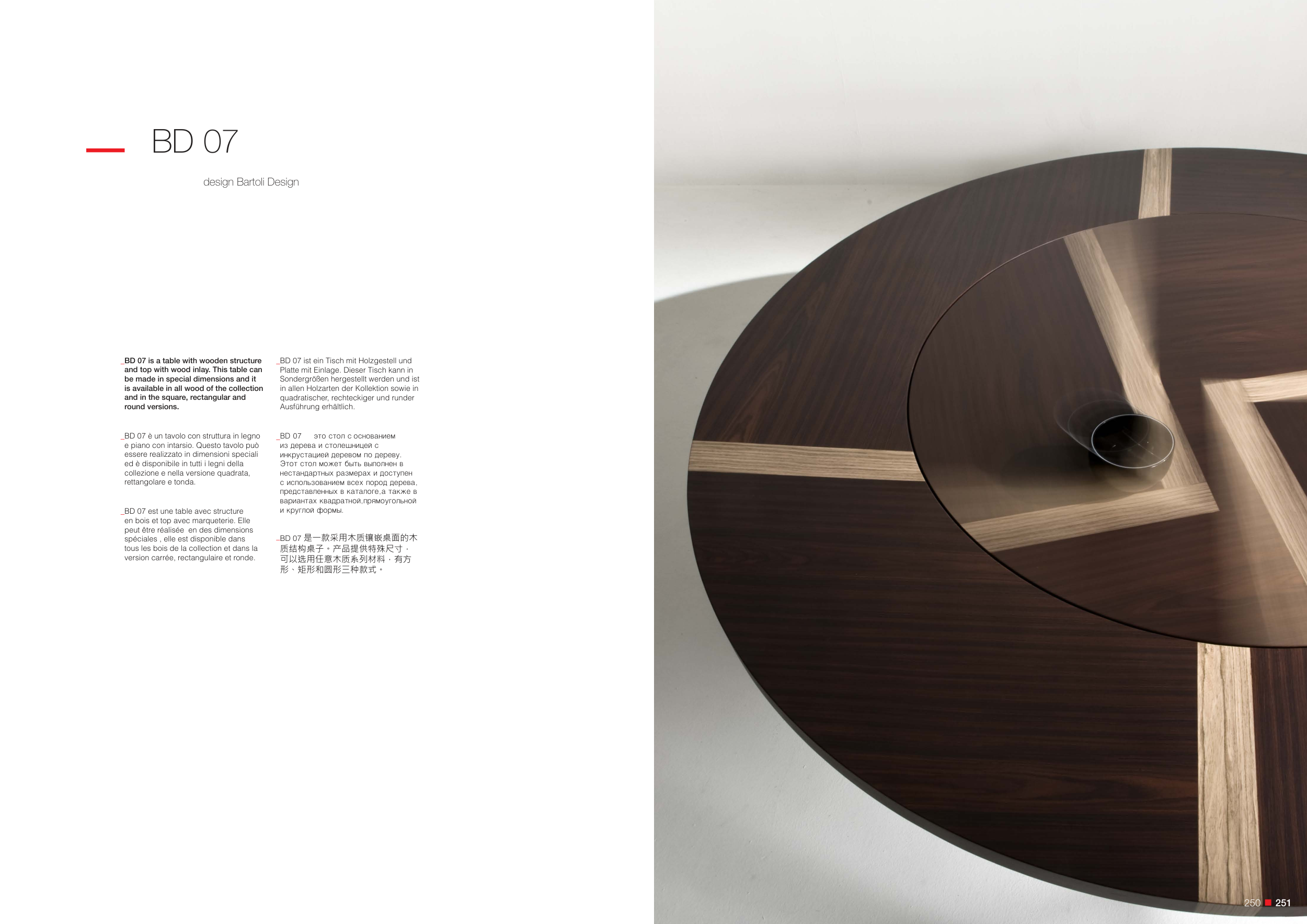 BD 07

design Bartoli Design

_BD 07 is a table with wooden structure and top with wood inlay. This table can be made in special dimensions and it is available in all wood of the collection and in the square, rectangular and round versions.

_BD 07 è un tavolo con struttura in legno e piano con intarsio. Questo tavolo può essere realizzato in dimensioni speciali ed è disponibile in tutti i legni della collezione e nella versione quadrata, rettangolare e tonda.

_BD 07 est une table avec structure en bois et top avec marqueterie. Elle peut être réalisée en des dimensions spéciales , elle est disponible dans tous les bois de la collection et dans la version carrée, rectangulaire et ronde.

_BD 07 ist ein Tisch mit Holzgestell und Platte mit Einlage. Dieser Tisch kann in Sondergrößen hergestellt werden und ist in allen Holzarten der Kollektion sowie in quadratischer, rechteckiger und runder Ausführung erhältlich.

_BD 07 это стол с основанием из дерева и столешницей с инкрустацией деревом по дереву. Этот стол может быть выполнен в нестандартных размерах и доступен с использованием всех пород дерева, представленных в каталоге,а также в вариантах квадратной,прямоугольной и круглой формы.

_BD 07 是一款采用木质镶嵌桌面的木质结构桌子。产品提供特殊尺寸，可以选用任意木质系列材料，有方形、矩形和圆形三种款式。

250 251